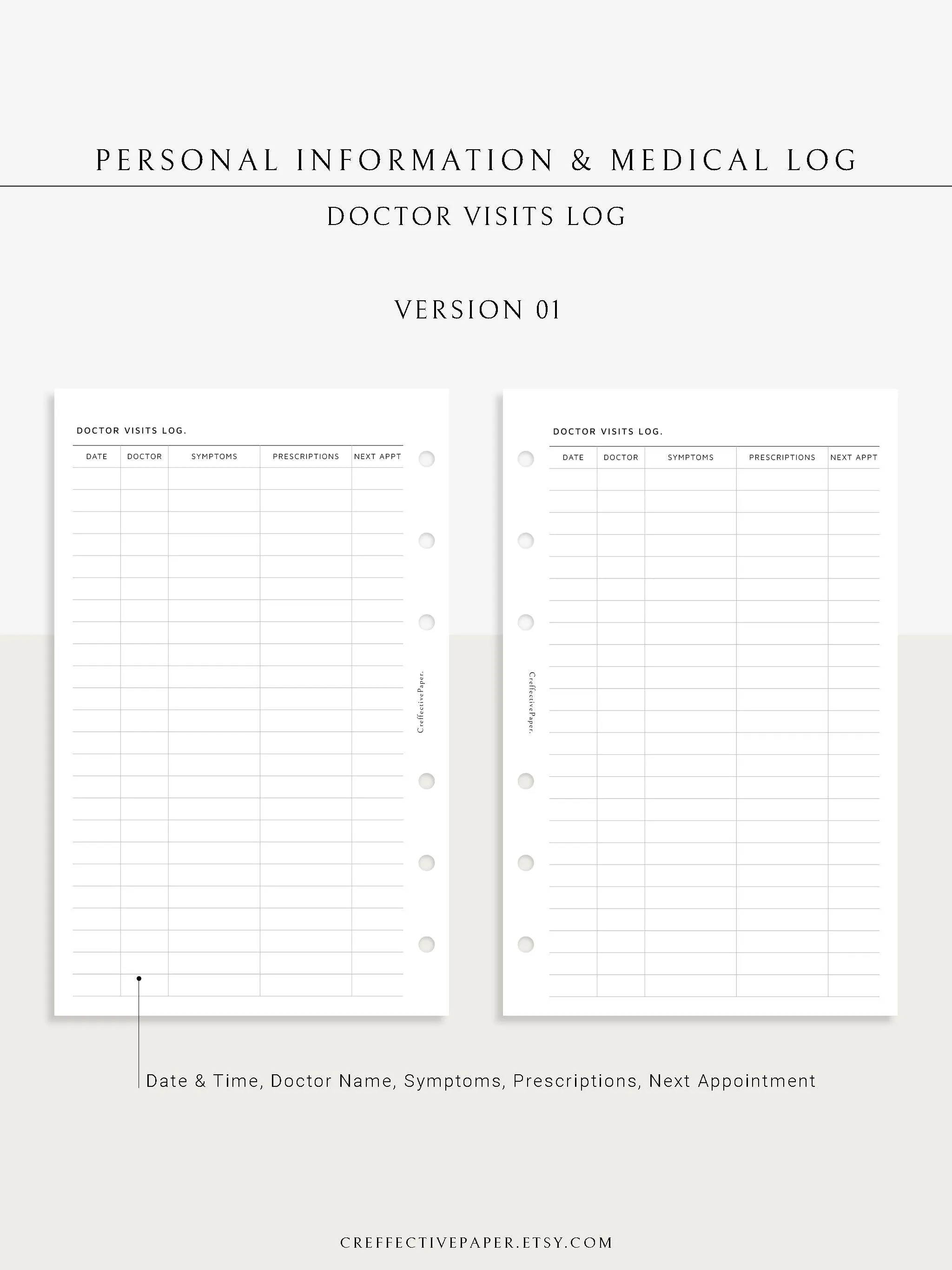 PERSONAL INFORMATION & MEDICAL LOG

DOCTOR VISITS LOG

VERSION 01

DOCTOR VISITS LOG.

| DATE | DOCTOR | SYMPTOMS | PRESCRIPTIONS | NEXT APPT |
|---|---|---|---|---|

CreffectivePaper.

DOCTOR VISITS LOG.

| DATE | DOCTOR | SYMPTOMS | PRESCRIPTIONS | NEXT APPT |
|---|---|---|---|---|

CreffectivePaper.

Date & Time, Doctor Name, Symptoms, Prescriptions, Next Appointment

CREFFECTIVEPAPER.ETSY.COM